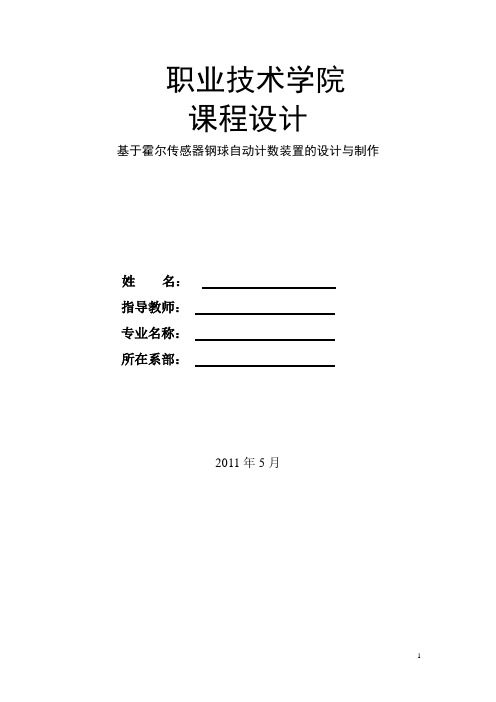 职业技术学院
课程设计
基于霍尔传感器钢球自动计数装置的设计与制作

姓　　名：
指导教师：
专业名称：
所在系部：

2011 年 5 月

1